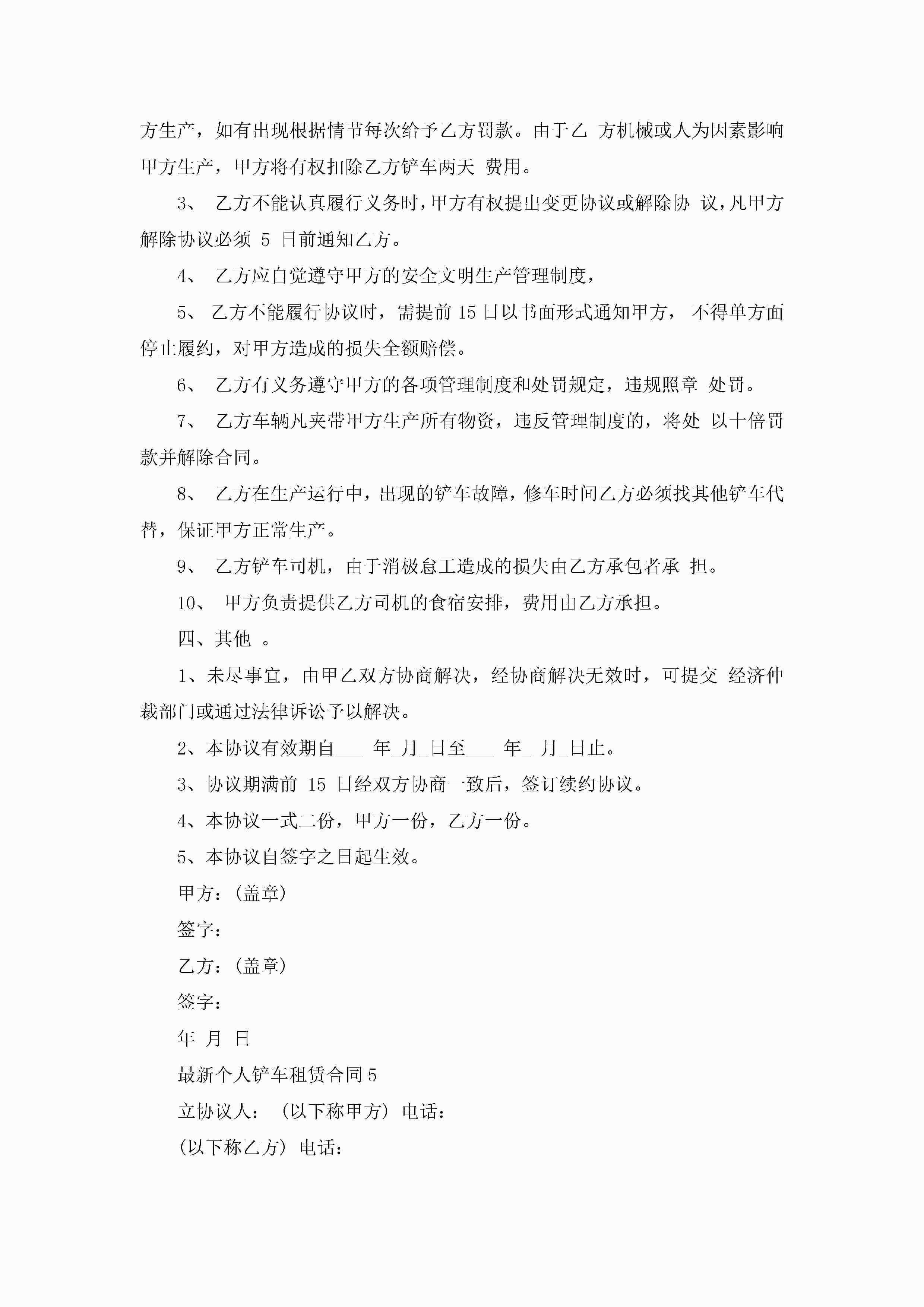 方生产，如有出现根据情节每次给予乙方罚款。由于乙 方机械或人为因素影响甲方生产，甲方将有权扣除乙方铲车两天 费用。

3、 乙方不能认真履行义务时，甲方有权提出变更协议或解除协 议，凡甲方解除协议必须 5 日前通知乙方。

4、 乙方应自觉遵守甲方的安全文明生产管理制度，

5、 乙方不能履行协议时，需提前 15 日以书面形式通知甲方， 不得单方面停止履约，对甲方造成的损失全额赔偿。

6、 乙方有义务遵守甲方的各项管理制度和处罚规定，违规照章 处罚。

7、 乙方车辆凡夹带甲方生产所有物资，违反管理制度的，将处 以十倍罚款并解除合同。

8、 乙方在生产运行中，出现的铲车故障，修车时间乙方必须找其他铲车代替，保证甲方正常生产。

9、 乙方铲车司机，由于消极怠工造成的损失由乙方承包者承 担。

10、 甲方负责提供乙方司机的食宿安排，费用由乙方承担。

四、其他 。

1、未尽事宜，由甲乙双方协商解决，经协商解决无效时，可提交 经济仲裁部门或通过法律诉讼予以解决。

2、本协议有效期自___ 年_月_日至___ 年_ 月_日止。

3、协议期满前 15 日经双方协商一致后，签订续约协议。

4、本协议一式二份，甲方一份，乙方一份。

5、本协议自签字之日起生效。

甲方：(盖章)

签字：

乙方：(盖章)

签字：

年 月 日

最新个人铲车租赁合同 5

立协议人： (以下称甲方) 电话：

(以下称乙方) 电话：